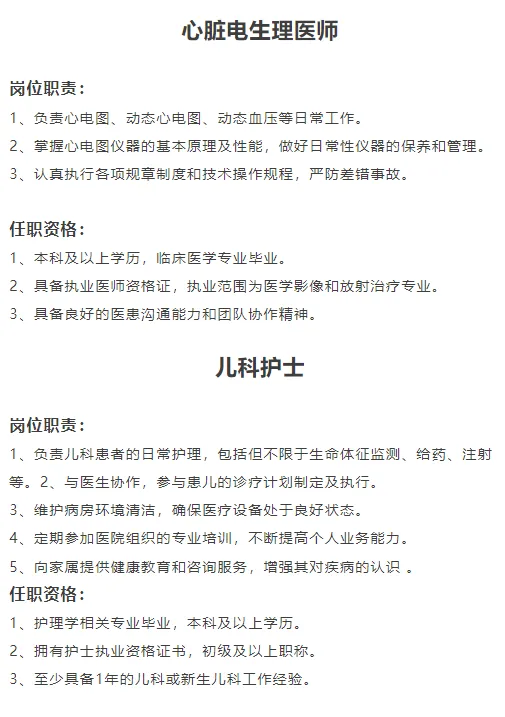 心脏电生理医师

岗位职责：

1、负责心电图、动态心电图、动态血压等日常工作。

2、掌握心电图仪器的基本原理及性能，做好日常性仪器的保养和管理。

3、认真执行各项规章制度和技术操作规程，严防差错事故。

任职资格：

1、本科及以上学历，临床医学专业毕业。

2、具备执业医师资格证，执业范围为医学影像和放射治疗专业。

3、具备良好的医患沟通能力和团队协作精神。

儿科护士

岗位职责：

1、负责儿科患者的日常护理，包括但不限于生命体征监测、给药、注射等。2、与医生协作，参与患儿的诊疗计划制定及执行。

3、维护病房环境清洁，确保医疗设备处于良好状态。

4、定期参加医院组织的专业培训，不断提高个人业务能力。

5、向家属提供健康教育和咨询服务，增强其对疾病的认识 。

任职资格：

1、护理学相关专业毕业，本科及以上学历。

2、拥有护士执业资格证书，初级及以上职称。

3、至少具备1年的儿科或新生儿科工作经验。